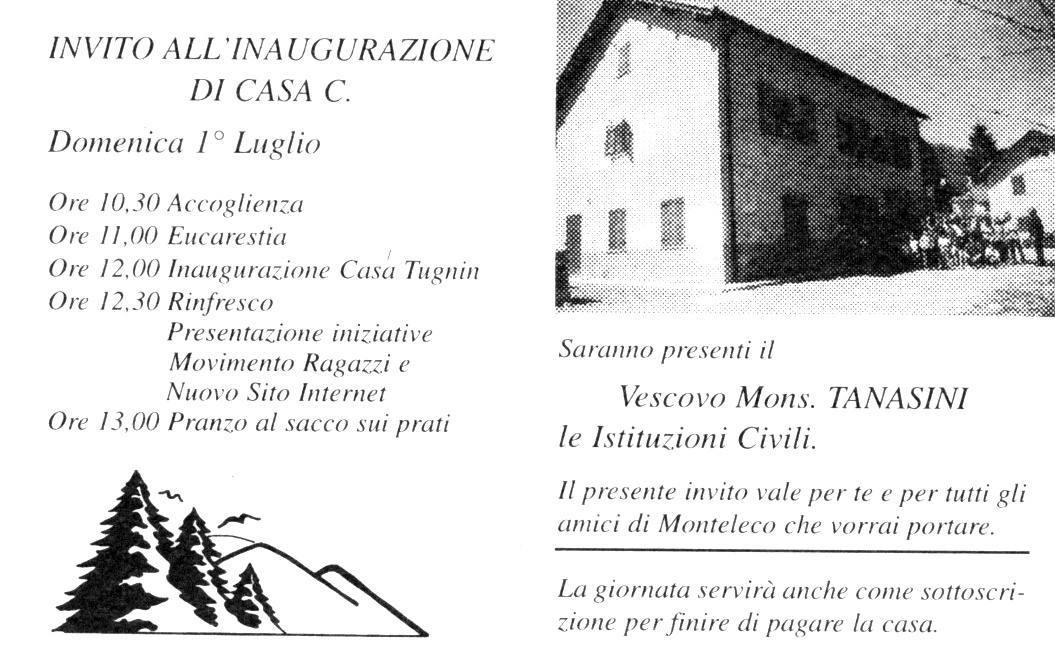 INVITO ALL'INAUGURAZIONE DI CASA C.

Domenica 1° Luglio

Ore 10,30 Accoglienza
Ore 11,00 Eucarestia
Ore 12,00 Inaugurazione Casa Tugnin
Ore 12,30 Rinfresco
Presentazione iniziative
Movimento Ragazzi e
Nuovo Sito Internet
Ore 13,00 Pranzo al sacco sui prati

Saranno presenti il

Vescovo Mons. TANASINI
le Istituzioni Civili.

Il presente invito vale per te e per tutti gli amici di Monteleco che vorrai portare.

La giornata servirà anche come sottoscrizione per finire di pagare la casa.